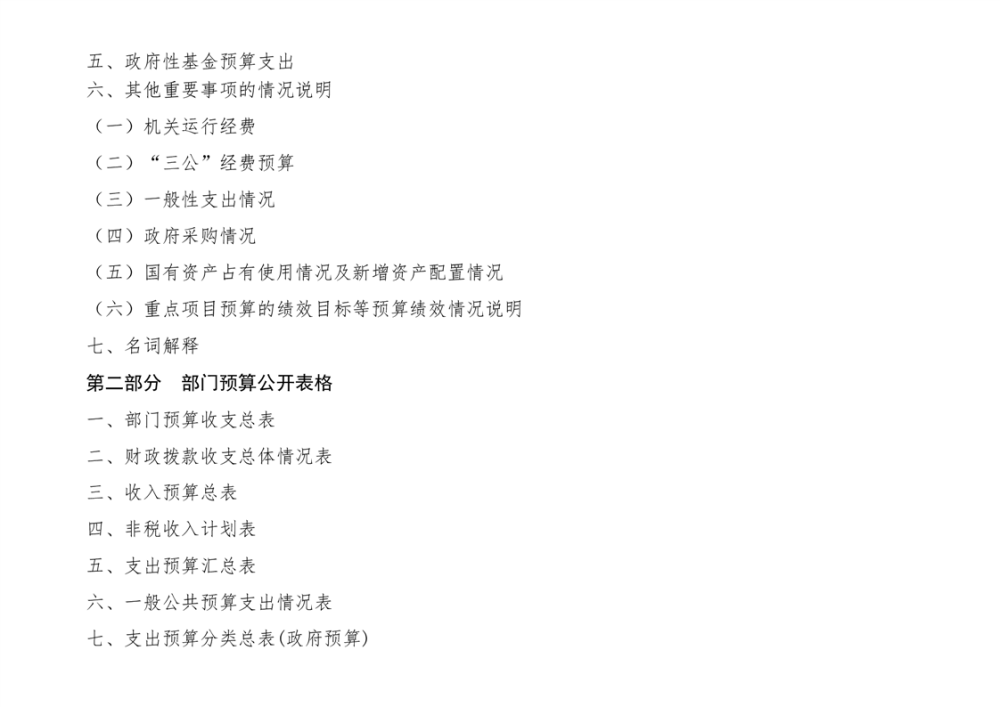 五、政府性基金预算支出
六、其他重要事项的情况说明
（一）机关运行经费
（二）“三公”经费预算
（三）一般性支出情况
（四）政府采购情况
（五）国有资产占有使用情况及新增资产配置情况
（六）重点项目预算的绩效目标等预算绩效情况说明
七、名词解释
第二部分 部门预算公开表格
一、部门预算收支总表
二、财政拨款收支总体情况表
三、收入预算总表
四、非税收入计划表
五、支出预算汇总表
六、一般公共预算支出情况表
七、支出预算分类总表(政府预算)